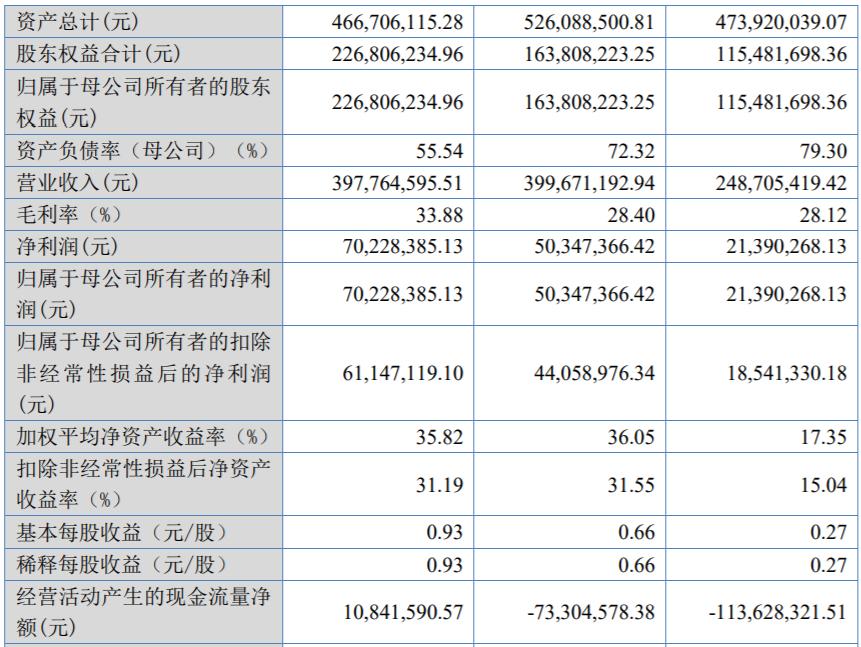 | 资产总计(元) | 466,706,115.28 | 526,088,500.81 | 473,920,039.07 |
|---|---|---|---|
| 股东权益合计(元) | 226,806,234.96 | 163,808,223.25 | 115,481,698.36 |
| 归属于母公司所有者的股东权益(元) | 226,806,234.96 | 163,808,223.25 | 115,481,698.36 |
| 资产负债率（母公司）（%） | 55.54 | 72.32 | 79.30 |
| 营业收入(元) | 397,764,595.51 | 399,671,192.94 | 248,705,419.42 |
| 毛利率（%） | 33.88 | 28.40 | 28.12 |
| 净利润(元) | 70,228,385.13 | 50,347,366.42 | 21,390,268.13 |
| 归属于母公司所有者的净利润(元) | 70,228,385.13 | 50,347,366.42 | 21,390,268.13 |
| 归属于母公司所有者的扣除非经常性损益后的净利润(元) | 61,147,119.10 | 44,058,976.34 | 18,541,330.18 |
| 加权平均净资产收益率（%） | 35.82 | 36.05 | 17.35 |
| 扣除非经常性损益后净资产收益率（%） | 31.19 | 31.55 | 15.04 |
| 基本每股收益（元/股） | 0.93 | 0.66 | 0.27 |
| 稀释每股收益（元/股） | 0.93 | 0.66 | 0.27 |
| 经营活动产生的现金流量净额(元) | 10,841,590.57 | -73,304,578.38 | -113,628,321.51 |